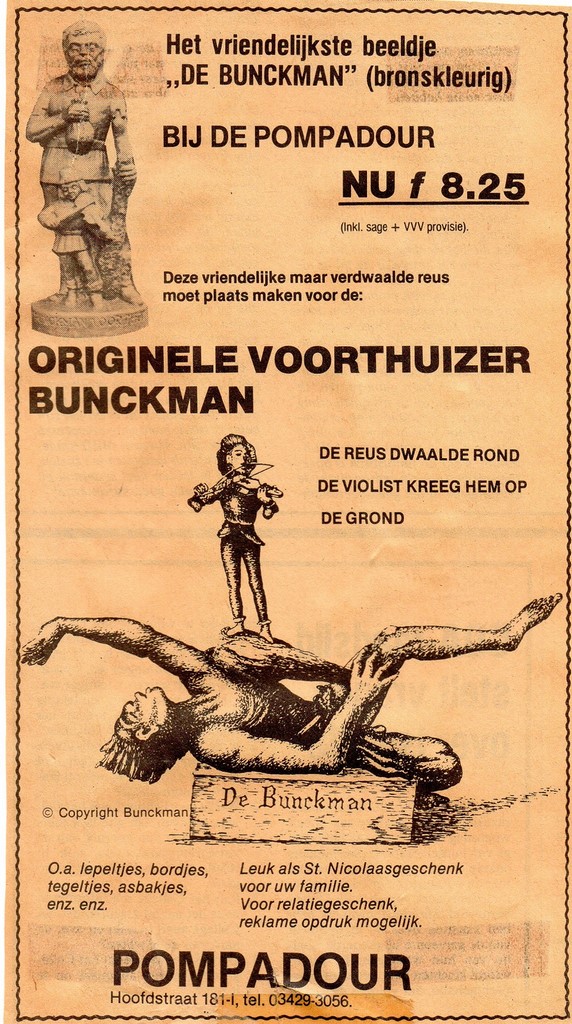 Het vriendelijkste beeldje
„DE BUNCKMAN" (bronskleurig)

BIJ DE POMPADOUR

NU f 8.25

(Inkl. sage + VVV provisie).

Deze vriendelijke maar verdwaalde reus moet plaats maken voor de:

ORIGINELE VOORTHUIZER BUNCKMAN

DE REUS DWAALDE ROND
DE VIOLIST KREEG HEM OP
DE GROND

De Bunckman

© Copyright Bunckman

O.a. lepeltjes, bordjes, tegeltjes, asbakjes, enz. enz.

Leuk als St. Nicolaasgeschenk voor uw familie.
Voor relatiegeschenk, reklame opdruk mogelijk.

POMPADOUR
Hoofdstraat 181-I, tel. 03429-3056.